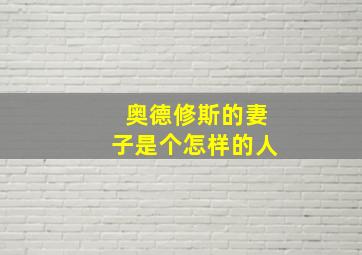 奥德修斯的妻子是个怎样的人